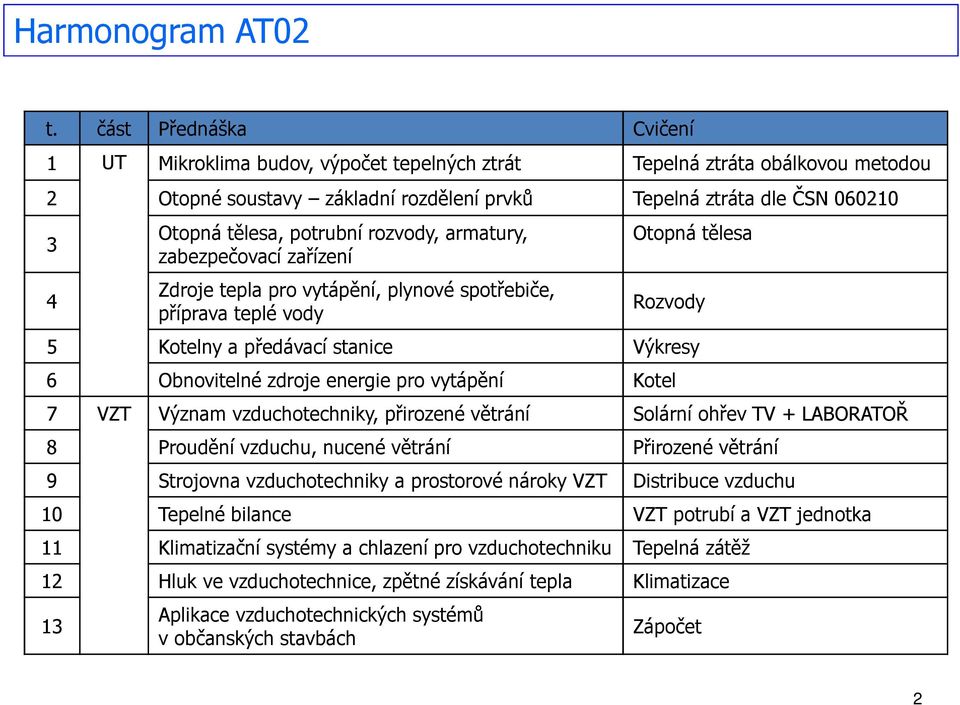 Harmonogram AT02

| t. | část | Přednáška | Cvičení |
|---|---|---|---|
| 1 | UT | Mikroklima budov, výpočet tepelných ztrát | Tepelná ztráta obálkovou metodou |
| 2 | | Otopné soustavy – základní rozdělení prvků | Tepelná ztráta dle ČSN 060210 |
| 3 | | Otopná tělesa, potrubní rozvody, armatury, zabezpečovací zařízení | Otopná tělesa |
| 4 | | Zdroje tepla pro vytápění, plynové spotřebiče, příprava teplé vody | Rozvody |
| 5 | | Kotelny a předávací stanice | Výkresy |
| 6 | | Obnovitelné zdroje energie pro vytápění | Kotel |
| 7 | VZT | Význam vzduchotechniky, přirozené větrání | Solární ohřev TV + LABORATOŘ |
| 8 | | Proudění vzduchu, nucené větrání | Přirozené větrání |
| 9 | | Strojovna vzduchotechniky a prostorové nároky VZT | Distribuce vzduchu |
| 10 | | Tepelné bilance | VZT potrubí a VZT jednotka |
| 11 | | Klimatizační systémy a chlazení pro vzduchotechniku | Tepelná zátěž |
| 12 | | Hluk ve vzduchotechnice, zpětné získávání tepla | Klimatizace |
| 13 | | Aplikace vzduchotechnických systémů v občanských stavbách | Zápočet |

2